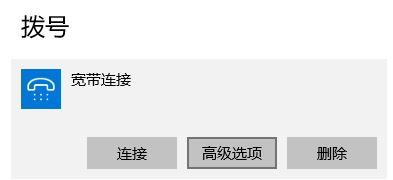 拨号

宽带连接

连接

高级选项

删除